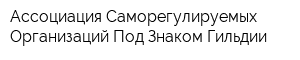 Ассоциация Саморегулируемых Организаций Под Знаком Гильдии